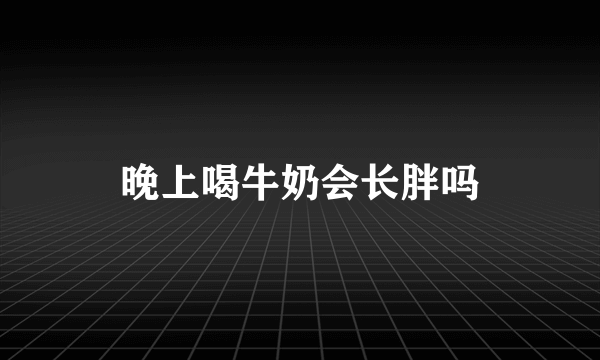 晚上喝牛奶会长胖吗